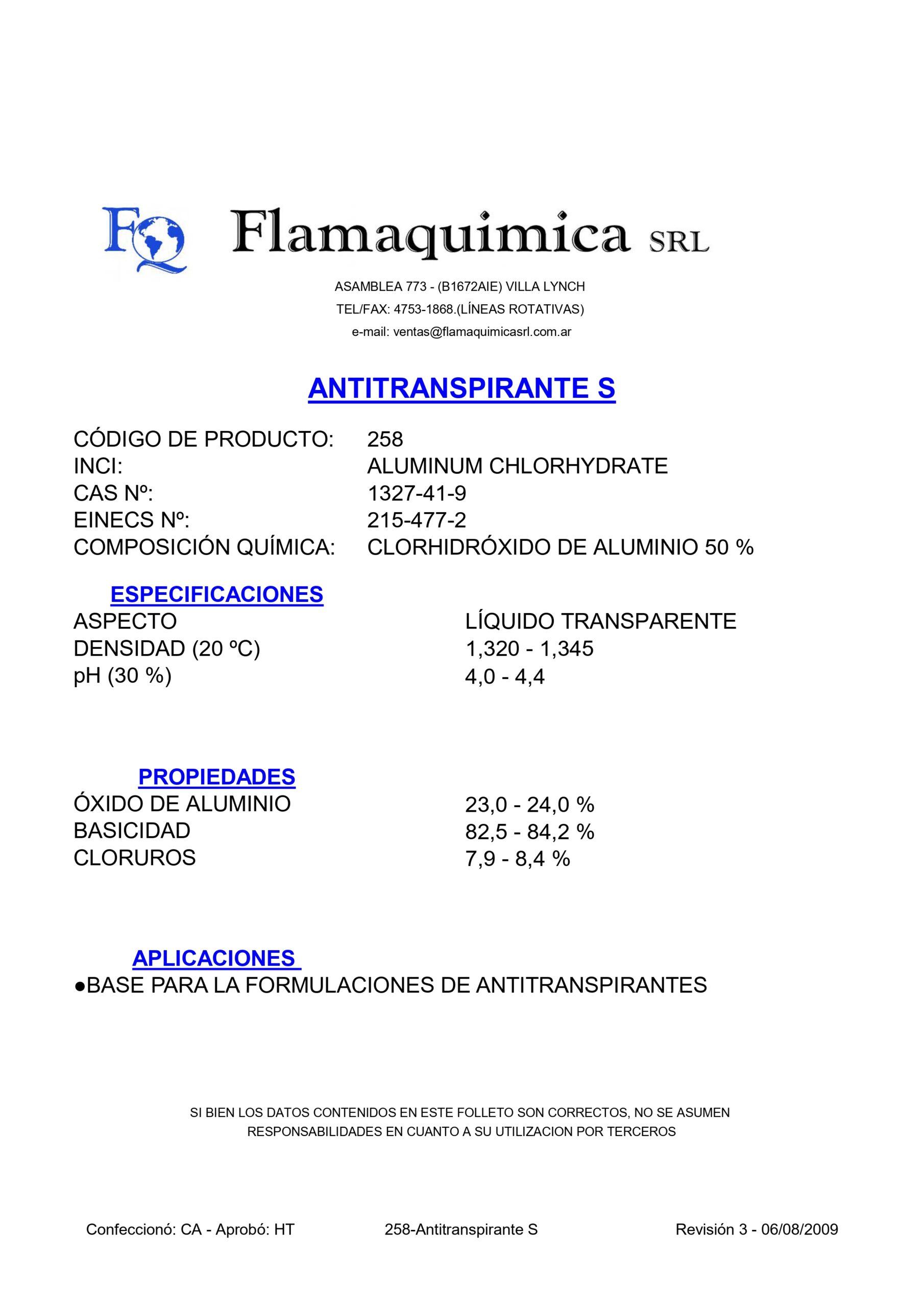 FQ Flamaquimica SRL

ASAMBLEA 773 - (B1672AIE) VILLA LYNCH
TEL/FAX: 4753-1868.(LÍNEAS ROTATIVAS)
e-mail: ventas@flamaquimicasrl.com.ar

ANTITRANSPIRANTE S

| | |
|---|---|
| CÓDIGO DE PRODUCTO: | 258 |
| INCI: | ALUMINUM CHLORHYDRATE |
| CAS Nº: | 1327-41-9 |
| EINECS Nº: | 215-477-2 |
| COMPOSICIÓN QUÍMICA: | CLORHIDRÓXIDO DE ALUMINIO 50 % |

ESPECIFICACIONES

| | |
|---|---|
| ASPECTO | LÍQUIDO TRANSPARENTE |
| DENSIDAD (20 ºC) | 1,320 - 1,345 |
| pH (30 %) | 4,0 - 4,4 |

PROPIEDADES

| | |
|---|---|
| ÓXIDO DE ALUMINIO | 23,0 - 24,0 % |
| BASICIDAD | 82,5 - 84,2 % |
| CLORUROS | 7,9 - 8,4 % |

APLICACIONES
●BASE PARA LA FORMULACIONES DE ANTITRANSPIRANTES

SI BIEN LOS DATOS CONTENIDOS EN ESTE FOLLETO SON CORRECTOS, NO SE ASUMEN RESPONSABILIDADES EN CUANTO A SU UTILIZACION POR TERCEROS

Confeccionó: CA - Aprobó: HT 258-Antitranspirante S Revisión 3 - 06/08/2009